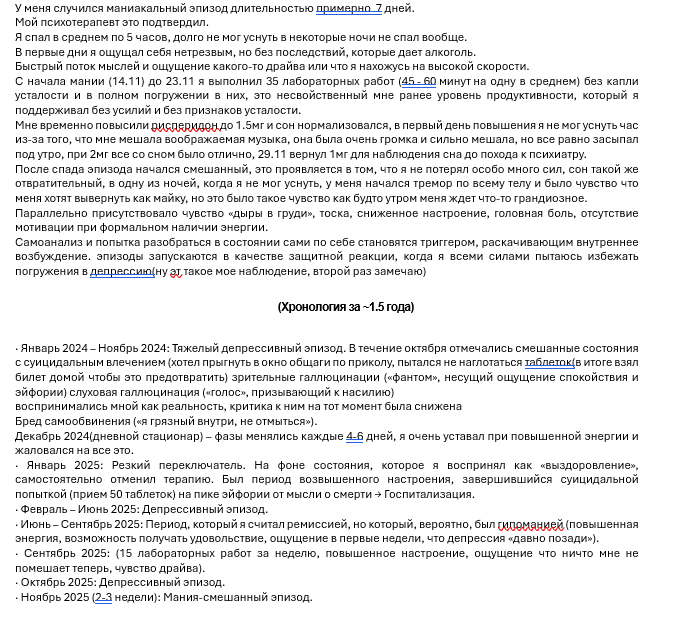 У меня случился маниакальный эпизод длительностью примерно 7 дней.
Мой психотерапевт это подтвердил.
Я спал в среднем по 5 часов, долго не мог уснуть в некоторые ночи не спал вообще.
В первые дни я ощущал себя нетрезвым, но без последствий, которые дает алкоголь.
Быстрый поток мыслей и ощущение какого-то драйва или что я нахожусь на высокой скорости.
С начала мании (14.11) до 23.11 я выполнил 35 лабораторных работ (45 - 60 минут на одну в среднем) без капли усталости и в полном погружении в них, это несвойственный мне ранее уровень продуктивности, который я поддерживал без усилий и без признаков усталости.
Мне временно повысили рисперидон до 1.5мг и сон нормализовался, в первый день повышения я не мог уснуть час из-за того, что мне мешала воображаемая музыка, она была очень громка и сильно мешала, но все равно засыпал под утро, при 2мг все со сном было отлично, 29.11 вернул 1мг для наблюдения сна до похода к психиатру.
После спада эпизода начался смешанный, это проявляется в том, что я не потерял особо много сил, сон такой же отвратительный, в одну из ночей, когда я не мог уснуть, у меня начался тремор по всему телу и было чувство что меня хотят вывернуть как майку, но это было такое чувство как будто утром меня ждет что-то грандиозное.
Параллельно присутствовало чувство «дыры в груди», тоска, сниженное настроение, головная боль, отсутствие мотивации при формальном наличии энергии.
Самоанализ и попытка разобраться в состоянии сами по себе становятся триггером, раскачивающим внутреннее возбуждение. эпизоды запускаются в качестве защитной реакции, когда я всеми силами пытаюсь избежать погружения в депрессию(ну эт такое мое наблюдение, второй раз замечаю)

(Хронология за ~1.5 года)

· Январь 2024 – Ноябрь 2024: Тяжелый депрессивный эпизод. В течение октября отмечались смешанные состояния с суицидальным влечением (хотел прыгнуть в окно общаги по приколу, пытался не наглотаться таблеток(в итоге взял билет домой чтобы это предотвратить) зрительные галлюцинации («фантом», несущий ощущение спокойствия и эйфории) слуховая галлюцинация («голос», призывающий к насилию)
воспринимались мной как реальность, критика к ним на тот момент была снижена
Бред самообвинения («я грязный внутри, не отмыться»).
Декабрь 2024(дневной стационар) – фазы менялись каждые 4-6 дней, я очень уставал при повышенной энергии и жаловался на все это.
· Январь 2025: Резкий переключатель. На фоне состояния, которое я воспринял как «выздоровление», самостоятельно отменил терапию. Был период возвышенного настроения, завершившийся суицидальной попыткой (прием 50 таблеток) на пике эйфории от мысли о смерти → Госпитализация.
· Февраль – Июнь 2025: Депрессивный эпизод.
· Июнь – Сентябрь 2025: Период, который я считал ремиссией, но который, вероятно, был гипоманией (повышенная энергия, возможность получать удовольствие, ощущение в первые недели, что депрессия «давно позади»).
· Сентябрь 2025: (15 лабораторных работ за неделю, повышенное настроение, ощущение что ничто мне не помешает теперь, чувство драйва).
· Октябрь 2025: Депрессивный эпизод.
· Ноябрь 2025 (2-3 недели): Мания-смешанный эпизод.